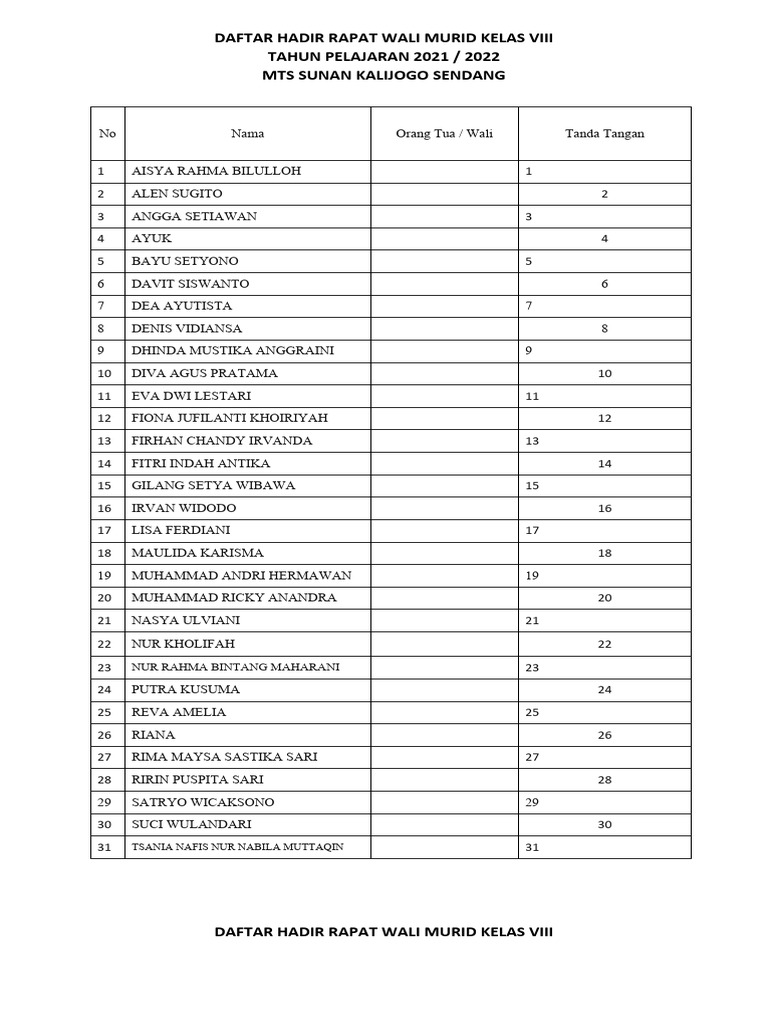 DAFTAR HADIR RAPAT WALI MURID KELAS VIII
TAHUN PELAJARAN 2021 / 2022
MTS SUNAN KALIJOGO SENDANG

| No | Nama | Orang Tua / Wali | Tanda Tangan |
|---|---|---|---|
| 1 | AISYA RAHMA BILULLOH | | 1 |
| 2 | ALEN SUGITO | | 2 |
| 3 | ANGGA SETIAWAN | | 3 |
| 4 | AYUK | | 4 |
| 5 | BAYU SETYONO | | 5 |
| 6 | DAVIT SISWANTO | | 6 |
| 7 | DEA AYUTISTA | | 7 |
| 8 | DENIS VIDIANSA | | 8 |
| 9 | DHINDA MUSTIKA ANGGRAINI | | 9 |
| 10 | DIVA AGUS PRATAMA | | 10 |
| 11 | EVA DWI LESTARI | | 11 |
| 12 | FIONA JUFILANTI KHOIRIYAH | | 12 |
| 13 | FIRHAN CHANDY IRVANDA | | 13 |
| 14 | FITRI INDAH ANTIKA | | 14 |
| 15 | GILANG SETYA WIBAWA | | 15 |
| 16 | IRVAN WIDODO | | 16 |
| 17 | LISA FERDIANI | | 17 |
| 18 | MAULIDA KARISMA | | 18 |
| 19 | MUHAMMAD ANDRI HERMAWAN | | 19 |
| 20 | MUHAMMAD RICKY ANANDRA | | 20 |
| 21 | NASYA ULVIANI | | 21 |
| 22 | NUR KHOLIFAH | | 22 |
| 23 | NUR RAHMA BINTANG MAHARANI | | 23 |
| 24 | PUTRA KUSUMA | | 24 |
| 25 | REVA AMELIA | | 25 |
| 26 | RIANA | | 26 |
| 27 | RIMA MAYSA SASTIKA SARI | | 27 |
| 28 | RIRIN PUSPITA SARI | | 28 |
| 29 | SATRYO WICAKSONO | | 29 |
| 30 | SUCI WULANDARI | | 30 |
| 31 | TSANIA NAFIS NUR NABILA MUTTAQIN | | 31 |

DAFTAR HADIR RAPAT WALI MURID KELAS VIII